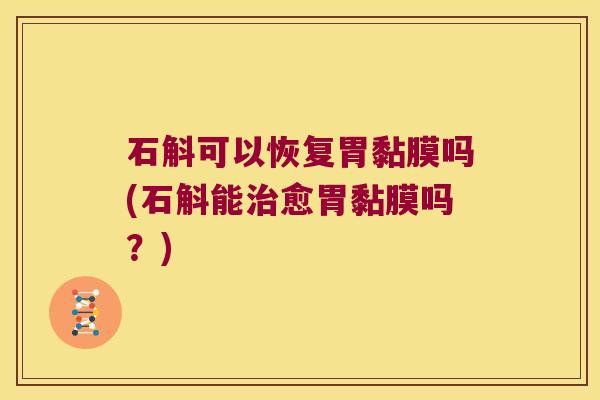 石斛可以恢复胃黏膜吗(石斛能治愈胃黏膜吗？)